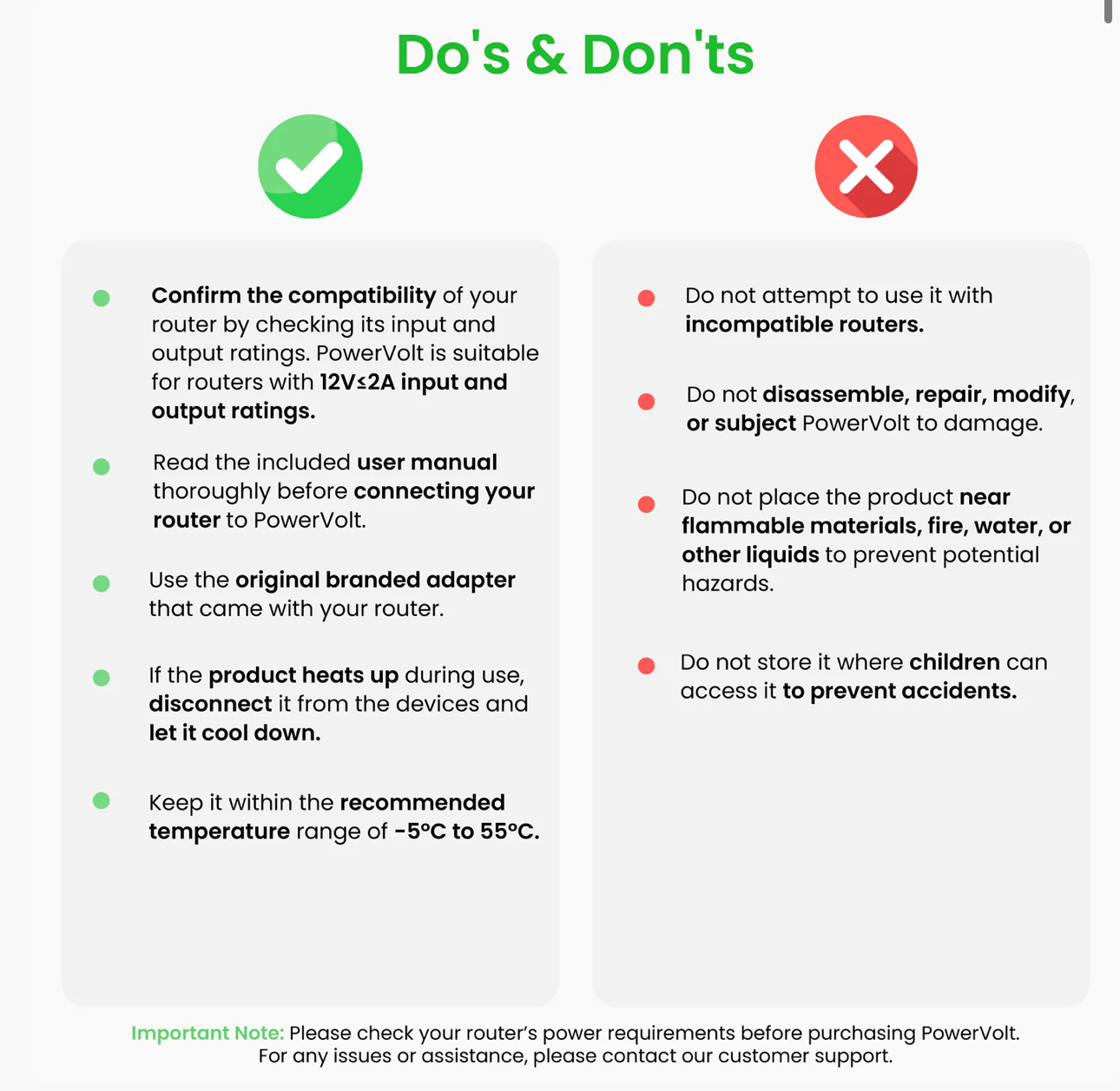 Do's & Don'ts

Confirm the compatibility of your router by checking its input and output ratings. PowerVolt is suitable for routers with 12V≤2A input and output ratings.

Read the included user manual thoroughly before connecting your router to PowerVolt.

Use the original branded adapter that came with your router.

If the product heats up during use, disconnect it from the devices and let it cool down.

Keep it within the recommended temperature range of -5°C to 55°C.

Do not attempt to use it with incompatible routers.

Do not disassemble, repair, modify, or subject PowerVolt to damage.

Do not place the product near flammable materials, fire, water, or other liquids to prevent potential hazards.

Do not store it where children can access it to prevent accidents.

Important Note: Please check your router's power requirements before purchasing PowerVolt. For any issues or assistance, please contact our customer support.